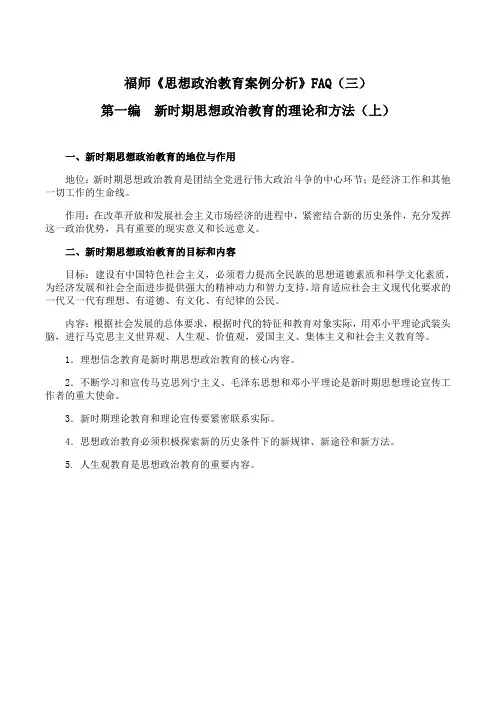 福师《思想政治教育案例分析》FAQ（三）

第一编　新时期思想政治教育的理论和方法（上）

一、新时期思想政治教育的地位与作用

地位：新时期思想政治教育是团结全党进行伟大政治斗争的中心环节；是经济工作和其他一切工作的生命线。

作用：在改革开放和发展社会主义市场经济的进程中，紧密结合新的历史条件，充分发挥这一政治优势，具有重要的现实意义和长远意义。

二、新时期思想政治教育的目标和内容

目标：建设有中国特色社会主义，必须着力提高全民族的思想道德素质和科学文化素质，为经济发展和社会全面进步提供强大的精神动力和智力支持，培育适应社会主义现代化要求的一代又一代有理想、有道德、有文化、有纪律的公民。

内容：根据社会发展的总体要求，根据时代的特征和教育对象实际，用邓小平理论武装头脑，进行马克思主义世界观、人生观、价值观，爱国主义、集体主义和社会主义教育等。

1．理想信念教育是新时期思想政治教育的核心内容。

2．不断学习和宣传马克思列宁主义、毛泽东思想和邓小平理论是新时期思想理论宣传工作者的重大使命。

3．新时期理论教育和理论宣传要紧密联系实际。

4．思想政治教育必须积极探索新的历史条件下的新规律、新途径和新方法。

5．人生观教育是思想政治教育的重要内容。